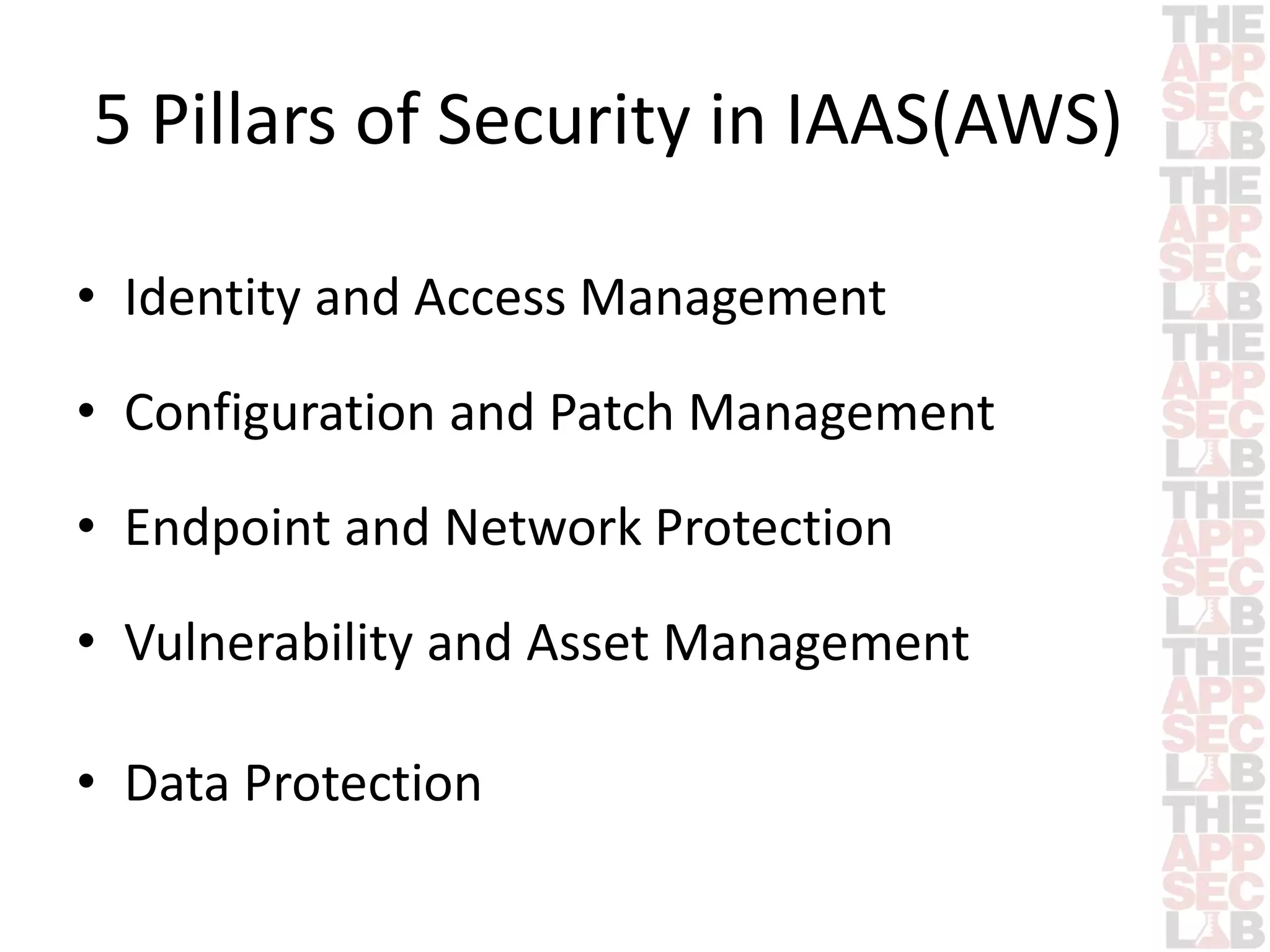 5 Pillars of Security in IAAS(AWS)

• Identity and Access Management

• Configuration and Patch Management

• Endpoint and Network Protection

• Vulnerability and Asset Management

• Data Protection

THE APP SEC LAB
THE APP SEC LAB
THE APP SEC LAB
THE APP SEC LAB
THE APP SEC LAB
THE APP SEC LAB